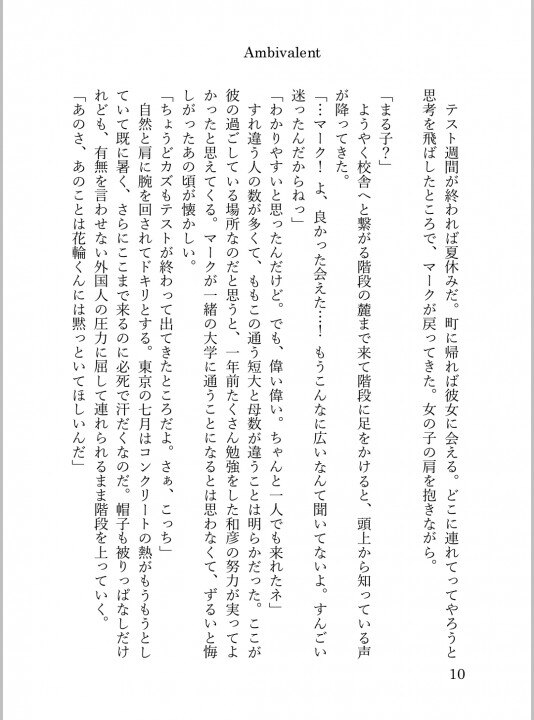 Ambivalent

テスト週間が終われば夏休みだ。町に帰れば彼女に会える。どこに連れてってやろうと思考を飛ばしたところで、マークが戻ってきた。女の子の肩を抱きながら。

「まる子？」

ようやく校舎へと繋がる階段の麓まで来て階段に足をかけると、頭上から知っている声が降ってきた。

「…マーク！よ、良かった会えた…！もうこんなに広いなんて聞いてないよ。すんごい迷ったんだからねっ」

「わかりやすいと思ったんだけど。でも、偉い偉い。ちゃんと一人でも来れたネ」

すれ違う人の数が多くて、ももこの通う短大と母数が違うことは明らかだった。ここが彼の過ごしている場所なのだと思うと、一年前たくさん勉強をした和彦の努力が実ってよかったと思えてくる。マークが一緒の大学に通うことになるとは思わなくて、ずるいと悔しがったあの頃が懐かしい。

「ちょうどカズもテストが終わって出てきたところだよ。さぁ、こっち」

自然と肩に腕を回されてドキリとする。東京の七月はコンクリートの熱がもうもうとしていて既に暑く、さらにここまで来るのに必死で汗だくなのだ。帽子も被りっぱなしだけれども、有無を言わせない外国人の圧力に屈して連れられるまま階段を上っていく。

「あのさ、あのことは花輪くんには黙っといてほしいんだ」

10